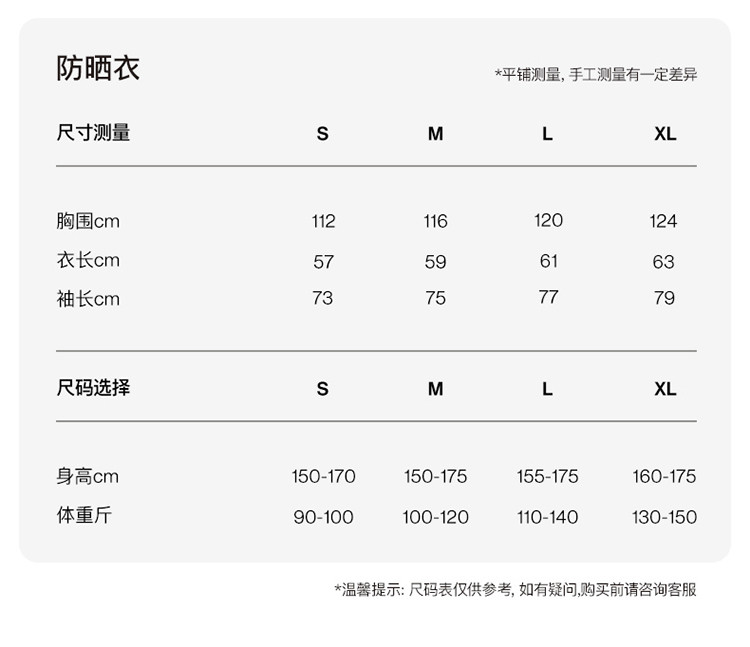 防晒衣

*平铺测量，手工测量有一定差异

| 尺寸测量 | S | M | L | XL |
|---|---|---|---|---|
| 胸围cm | 112 | 116 | 120 | 124 |
| 衣长cm | 57 | 59 | 61 | 63 |
| 袖长cm | 73 | 75 | 77 | 79 |

| 尺码选择 | S | M | L | XL |
|---|---|---|---|---|
| 身高cm | 150-170 | 150-175 | 155-175 | 160-175 |
| 体重斤 | 90-100 | 100-120 | 110-140 | 130-150 |

*温馨提示：尺码表仅供参考，如有疑问，购买前请咨询客服